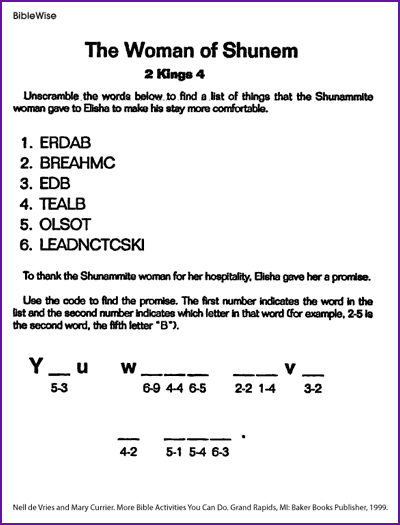 BibleWise

The Woman of Shunem

2 Kings 4

Unscramble the words below to find a list of things that the Shunammite woman gave to Elisha to make his stay more comfortable.

1. ERDAB
2. BREAHMC
3. EDB
4. TEALB
5. OLSOT
6. LEADNCTCSKI

To thank the Shunammite woman for her hospitality, Elisha gave her a promise.

Use the code to find the promise. The first number indicates the word in the list and the second number indicates which letter in that word (for example, 2-5 is the second word, the fifth letter "B").

Y __ u w __ __ __ __ __ v __
5-3 6-9 4-4 6-5 2-2 1-4 3-2

__ __ __ __ .
4-2 5-1 5-4 6-3

Nell de Vries and Mary Currier. More Bible Activities You Can Do. Grand Rapids, MI: Baker Books Publisher, 1999.